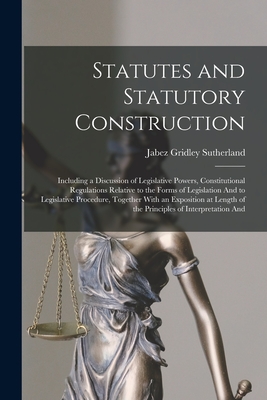 Statutes and Statutory Construction

Jabez Gridley Sutherland

Including a Discussion of Legislative Powers, Constitutional Regulations Relative to the Forms of Legislation And to Legislative Procedure, Together With an Exposition at Length of the Principles of Interpretation And